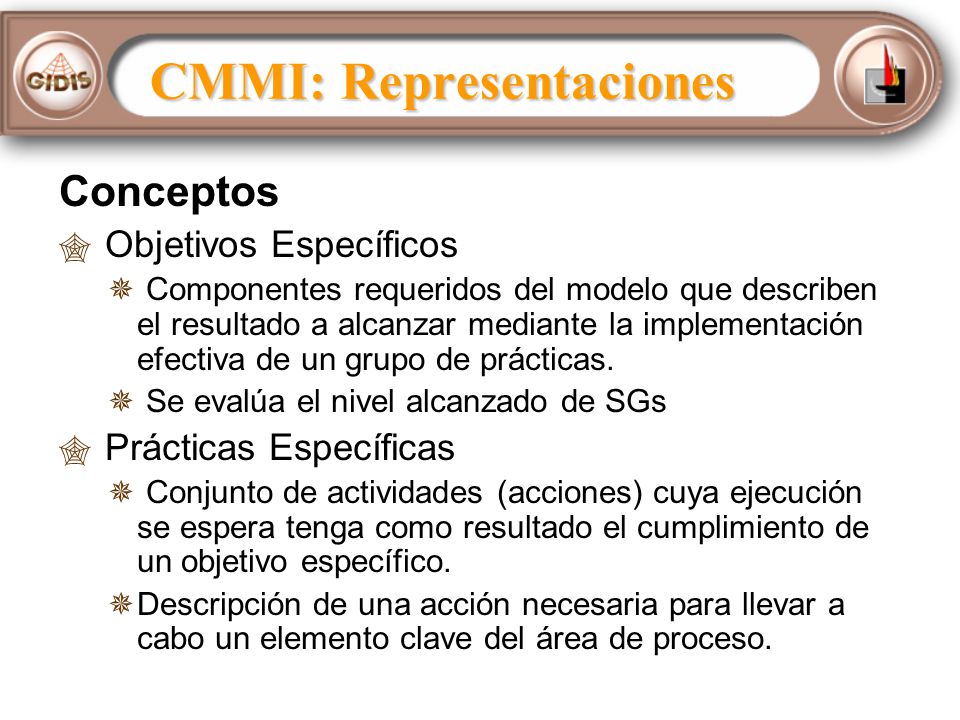 GIDIS

CMMI: Representaciones

Conceptos

Objetivos Específicos

Componentes requeridos del modelo que describen el resultado a alcanzar mediante la implementación efectiva de un grupo de prácticas.

Se evalúa el nivel alcanzado de SGs

Prácticas Específicas

Conjunto de actividades (acciones) cuya ejecución se espera tenga como resultado el cumplimiento de un objetivo específico.

Descripción de una acción necesaria para llevar a cabo un elemento clave del área de proceso.